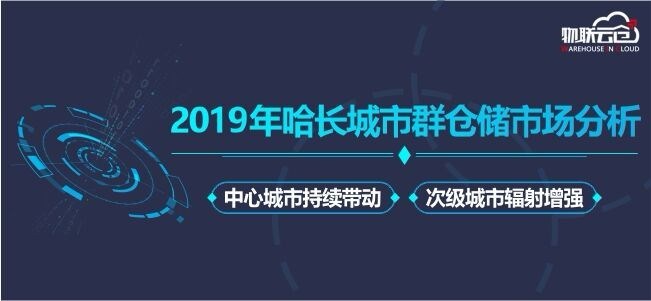 物联云仓
WAREHOUSE IN CLOUD

2019年哈长城市群仓储市场分析

中心城市持续带动

次级城市辐射增强